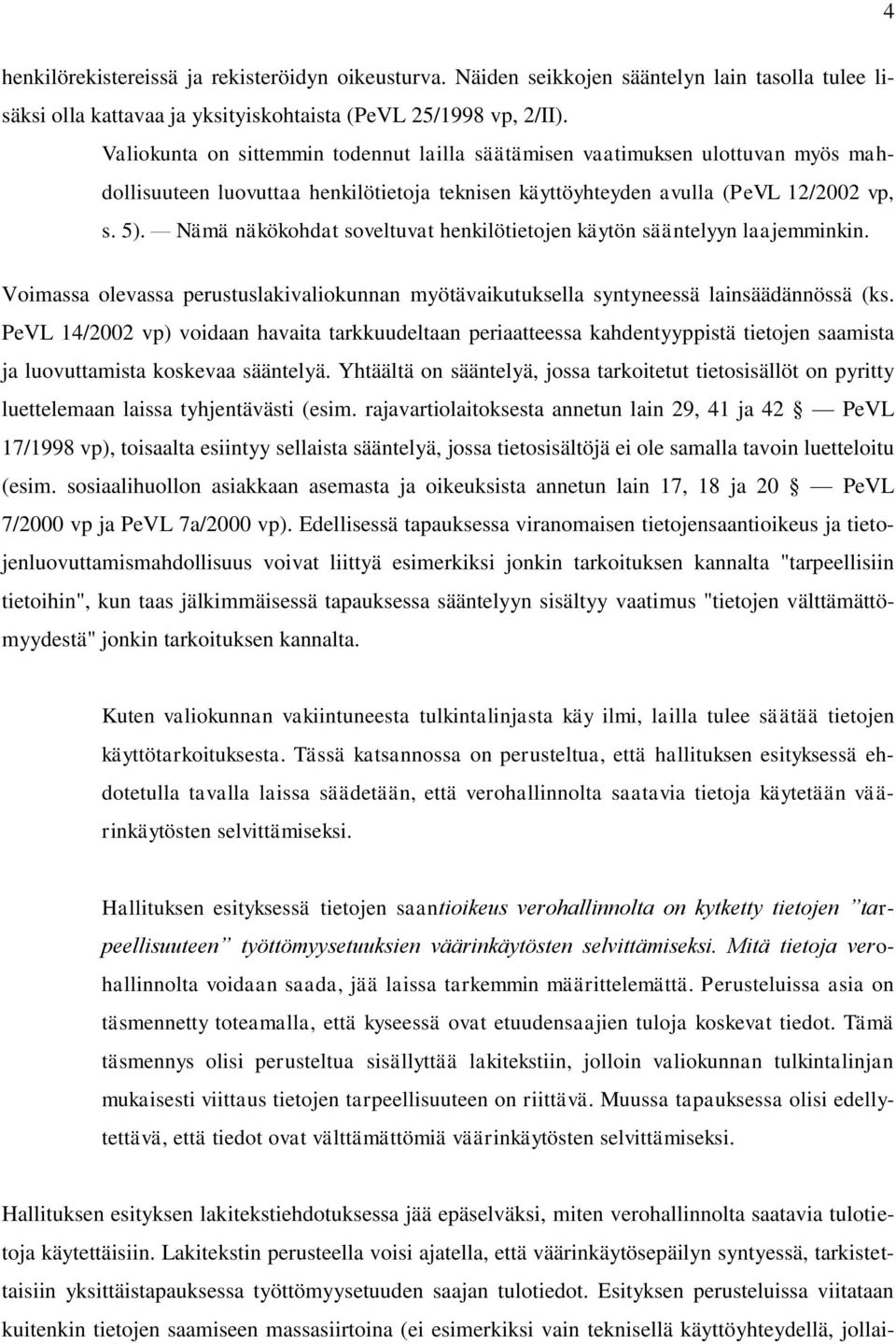 4

henkilörekistereissä ja rekisteröidyn oikeusturva. Näiden seikkojen sääntelyn lain tasolla tulee lisäksi olla kattavaa ja yksityiskohtaista (PeVL 25/1998 vp, 2/II).

Valiokunta on sittemmin todennut lailla säätämisen vaatimuksen ulottuvan myös mahdollisuuteen luovuttaa henkilötietoja teknisen käyttöyhteyden avulla (PeVL 12/2002 vp, s. 5). — Nämä näkökohdat soveltuvat henkilötietojen käytön sääntelyyn laajemminkin.

Voimassa olevassa perustuslakivaliokunnan myötävaikutuksella syntyneessä lainsäädännössä (ks. PeVL 14/2002 vp) voidaan havaita tarkkuudeltaan periaatteessa kahdentyyppistä tietojen saamista ja luovuttamista koskevaa sääntelyä. Yhtäältä on sääntelyä, jossa tarkoitetut tietosisällöt on pyritty luettelemaan laissa tyhjentävästi (esim. rajavartiolaitoksesta annetun lain 29, 41 ja 42 § — PeVL 17/1998 vp), toisaalta esiintyy sellaista sääntelyä, jossa tietosisältöjä ei ole samalla tavoin luetteloitu (esim. sosiaalihuollon asiakkaan asemasta ja oikeuksista annetun lain 17, 18 ja 20 § — PeVL 7/2000 vp ja PeVL 7a/2000 vp). Edellisessä tapauksessa viranomaisen tietojensaantioikeus ja tietojenluovuttamismahdollisuus voivat liittyä esimerkiksi jonkin tarkoituksen kannalta "tarpeellisiin tietoihin", kun taas jälkimmäisessä tapauksessa sääntelyyn sisältyy vaatimus "tietojen välttämättömyydestä" jonkin tarkoituksen kannalta.

Kuten valiokunnan vakiintuneesta tulkintalinjasta käy ilmi, lailla tulee säätää tietojen käyttötarkoituksesta. Tässä katsannossa on perusteltua, että hallituksen esityksessä ehdotetulla tavalla laissa säädetään, että verohallinnolta saatavia tietoja käytetään väärinkäytösten selvittämiseksi.

Hallituksen esityksessä tietojen saantioikeus verohallinnolta on kytketty tietojen ”tarpeellisuuteen” työttömyysetuuksien väärinkäytösten selvittämiseksi. Mitä tietoja verohallinnolta voidaan saada, jää laissa tarkemmin määrittelemättä. Perusteluissa asia on täsmennetty toteamalla, että kyseessä ovat etuudensaajien tuloja koskevat tiedot. Tämä täsmennys olisi perusteltua sisällyttää lakitekstiin, jolloin valiokunnan tulkintalinjan mukaisesti viittaus tietojen tarpeellisuuteen on riittävä. Muussa tapauksessa olisi edellytettävä, että tiedot ovat välttämättömiä väärinkäytösten selvittämiseksi.

Hallituksen esityksen lakitekstiehdotuksessa jää epäselväksi, miten verohallinnolta saatavia tulotietoja käytettäisiin. Lakitekstin perusteella voisi ajatella, että väärinkäytösepäilyn syntyessä, tarkistettaisiin yksittäistapauksessa työttömyysetuuden saajan tulotiedot. Esityksen perusteluissa viitataan kuitenkin tietojen saamiseen massasiirtoina (ei esimerkiksi vain teknisellä käyttöyhteydellä, jollai-